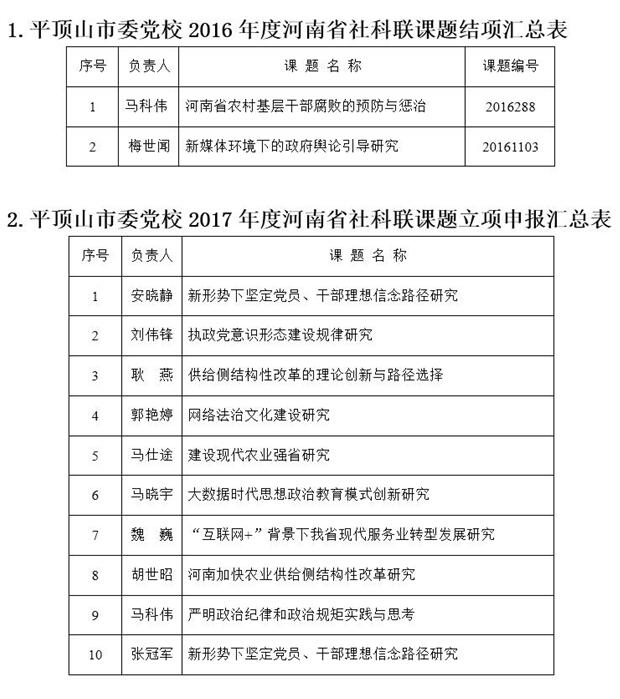 1. 平顶山市委党校 2016 年度河南省社科联课题结项汇总表

| 序号 | 负责人 | 课 题 名 称 | 课题编号 |
|---|---|---|---|
| 1 | 马科伟 | 河南省农村基层干部腐败的预防与惩治 | 2016288 |
| 2 | 梅世闻 | 新媒体环境下的政府舆论引导研究 | 20161103 |

2. 平顶山市委党校 2017 年度河南省社科联课题立项申报汇总表

| 序号 | 负责人 | 课 题 名 称 |
|---|---|---|
| 1 | 安晓静 | 新形势下坚定党员、干部理想信念路径研究 |
| 2 | 刘伟锋 | 执政党意识形态建设规律研究 |
| 3 | 耿 燕 | 供给侧结构性改革的理论创新与路径选择 |
| 4 | 郭艳婷 | 网络法治文化建设研究 |
| 5 | 马仕途 | 建设现代农业强省研究 |
| 6 | 马晓宇 | 大数据时代思想政治教育模式创新研究 |
| 7 | 魏 巍 | “互联网+”背景下我省现代服务业转型发展研究 |
| 8 | 胡世昭 | 河南加快农业供给侧结构性改革研究 |
| 9 | 马科伟 | 严明政治纪律和政治规矩实践与思考 |
| 10 | 张冠军 | 新形势下坚定党员、干部理想信念路径研究 |